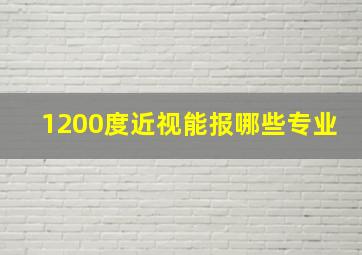 1200度近视能报哪些专业